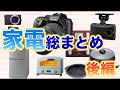 家電総まとめ

後編